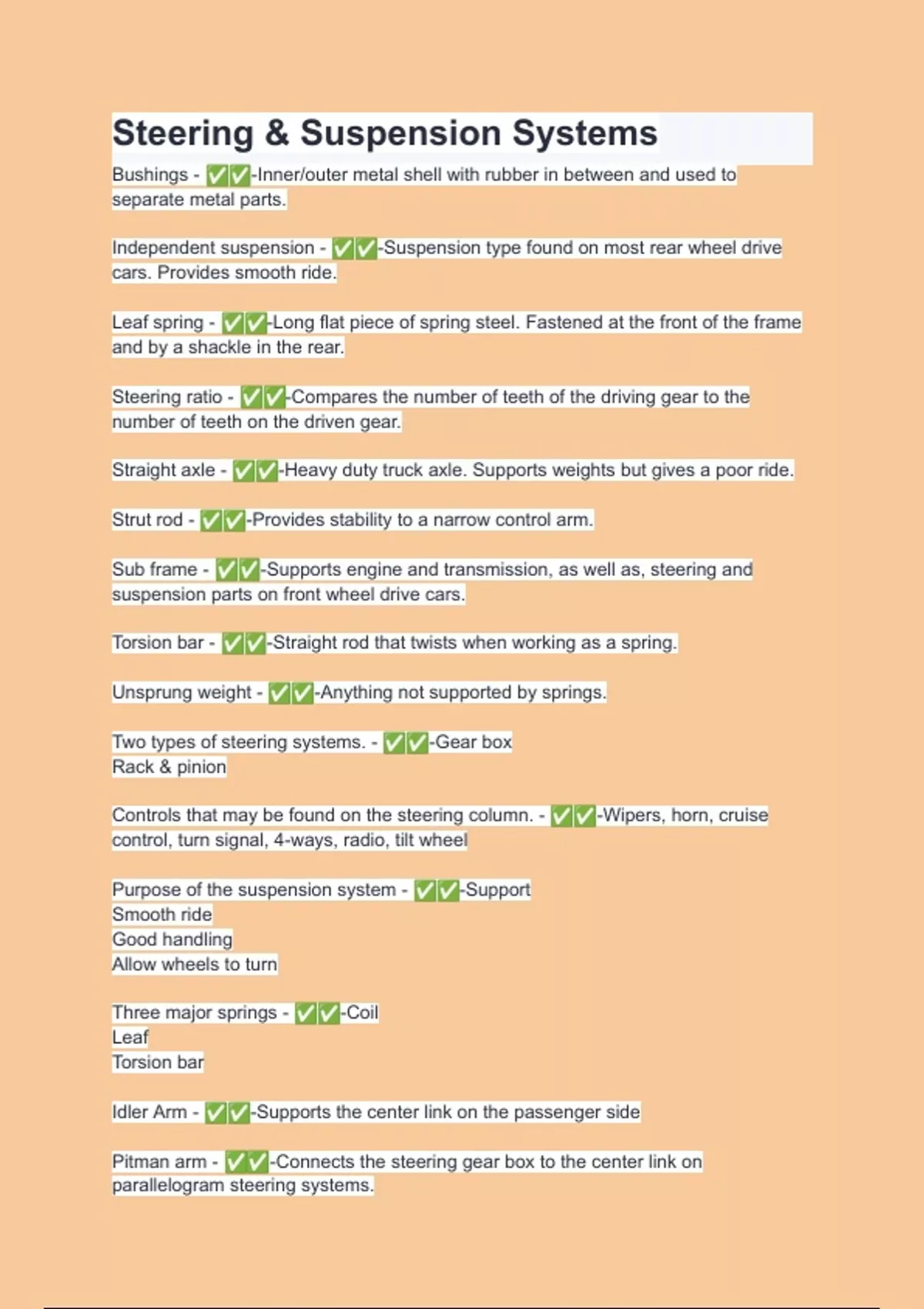 Steering & Suspension Systems

Bushings - ✅✅-Inner/outer metal shell with rubber in between and used to separate metal parts.

Independent suspension - ✅✅-Suspension type found on most rear wheel drive cars. Provides smooth ride.

Leaf spring - ✅✅-Long flat piece of spring steel. Fastened at the front of the frame and by a shackle in the rear.

Steering ratio - ✅✅-Compares the number of teeth of the driving gear to the number of teeth on the driven gear.

Straight axle - ✅✅-Heavy duty truck axle. Supports weights but gives a poor ride.

Strut rod - ✅✅-Provides stability to a narrow control arm.

Sub frame - ✅✅-Supports engine and transmission, as well as, steering and suspension parts on front wheel drive cars.

Torsion bar - ✅✅-Straight rod that twists when working as a spring.

Unsprung weight - ✅✅-Anything not supported by springs.

Two types of steering systems. - ✅✅-Gear box
Rack & pinion

Controls that may be found on the steering column. - ✅✅-Wipers, horn, cruise control, turn signal, 4-ways, radio, tilt wheel

Purpose of the suspension system - ✅✅-Support
Smooth ride
Good handling
Allow wheels to turn

Three major springs - ✅✅-Coil
Leaf
Torsion bar

Idler Arm - ✅✅-Supports the center link on the passenger side

Pitman arm - ✅✅-Connects the steering gear box to the center link on parallelogram steering systems.